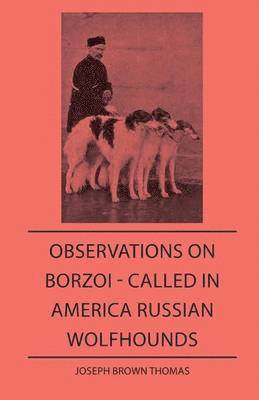 OBSERVATIONS ON BORZOI - CALLED IN AMERICA RUSSIAN WOLFHOUNDS

JOSEPH BROWN THOMAS